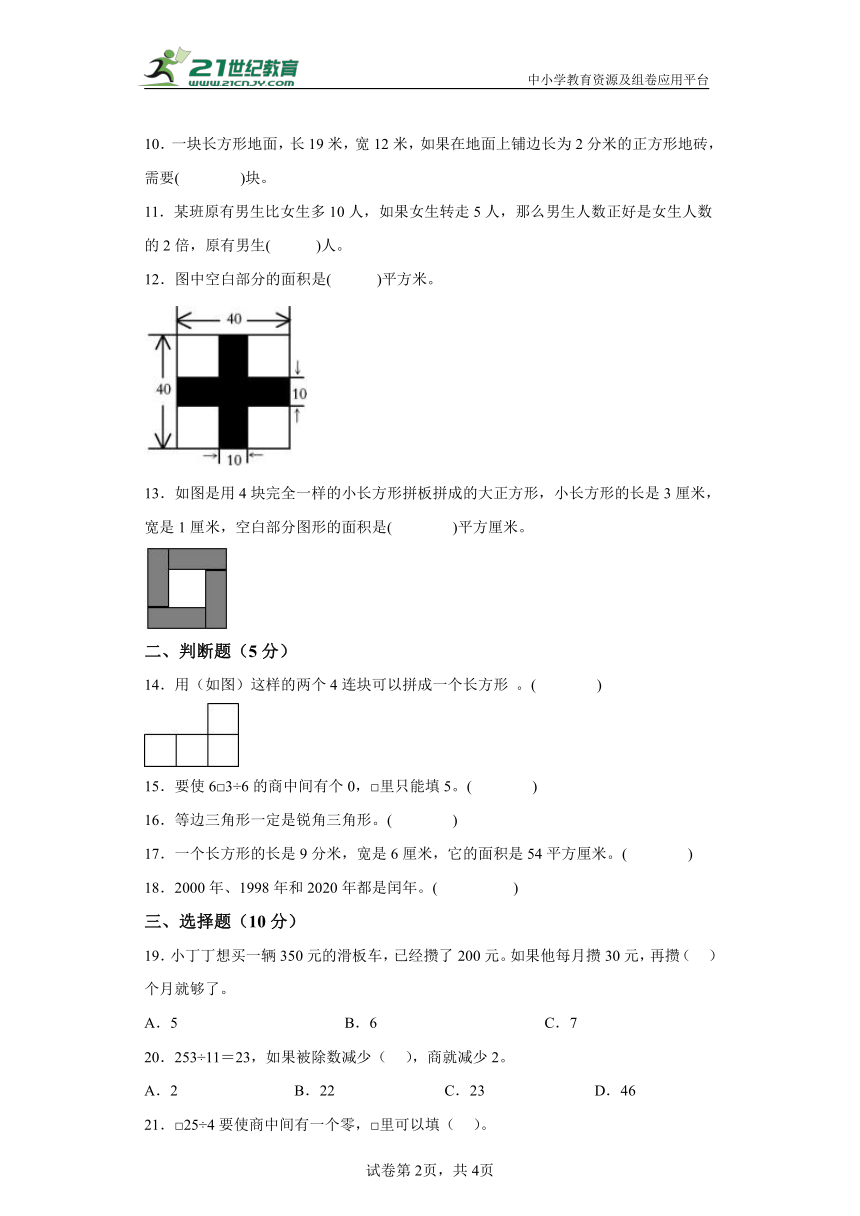 21世纪教育
www.21cnjy.com
中小学教育资源及组卷应用平台

10．一块长方形地面，长 19 米，宽 12 米，如果在地面上铺边长为 2 分米的正方形地砖，需要(　　　　)块。

11．某班原有男生比女生多 10 人，如果女生转走 5 人，那么男生人数正好是女生人数的 2 倍，原有男生(　　　)人。

12．图中空白部分的面积是(　　　)平方米。

40
40
10
10

13．如图是用 4 块完全一样的小长方形拼板拼成的大正方形，小长方形的长是 3 厘米，宽是 1 厘米，空白部分图形的面积是(　　　　)平方厘米。

二、判断题（5 分）

14．用（如图）这样的两个 4 连块可以拼成一个长方形 。(　　　　)

15．要使 6□3÷6 的商中间有个 0，□里只能填 5。(　　　　)

16．等边三角形一定是锐角三角形。(　　　　)

17．一个长方形的长是 9 分米，宽是 6 厘米，它的面积是 54 平方厘米。(　　　　)

18．2000 年、1998 年和 2020 年都是闰年。(　　　　)

三、选择题（10 分）

19．小丁丁想买一辆 350 元的滑板车，已经攒了 200 元。如果他每月攒 30 元，再攒（　）个月就够了。

A．5　　　　B．6　　　　C．7

20．253÷11＝23，如果被除数减少（　），商就减少 2。

A．2　　　　B．22　　　　C．23　　　　D．46

21．□25÷4 要使商中间有一个零，□里可以填（　）。

试卷第 2页，共 4页